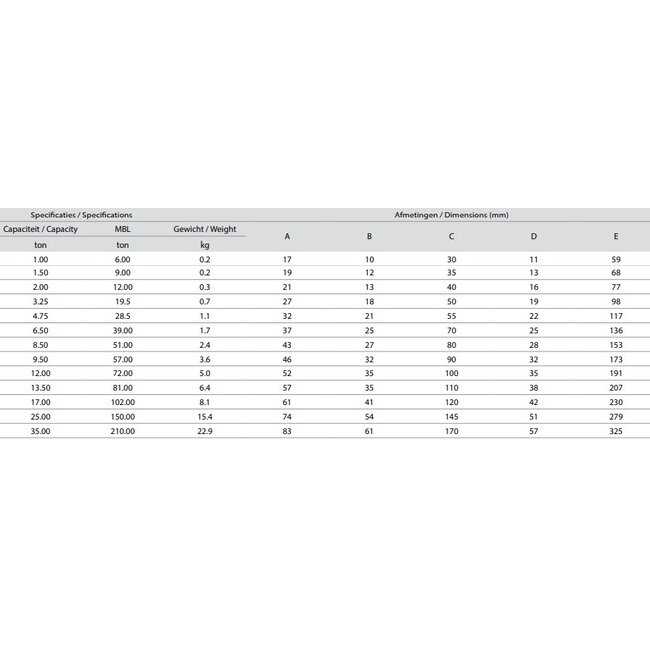 | Specificaties / Specifications | | | Afmetingen / Dimensions (mm) | | | | |
|---|---|---|---|---|---|---|---|
| Capaciteit / Capacity | MBL | Gewicht / Weight | A | B | C | D | E |
| ton | ton | kg | | | | | |
| 1.00 | 6.00 | 0.2 | 17 | 10 | 30 | 11 | 59 |
| 1.50 | 9.00 | 0.2 | 19 | 12 | 35 | 13 | 68 |
| 2.00 | 12.00 | 0.3 | 21 | 13 | 40 | 16 | 77 |
| 3.25 | 19.5 | 0.7 | 27 | 18 | 50 | 19 | 98 |
| 4.75 | 28.5 | 1.1 | 32 | 21 | 55 | 22 | 117 |
| 6.50 | 39.00 | 1.7 | 37 | 25 | 70 | 25 | 136 |
| 8.50 | 51.00 | 2.4 | 43 | 27 | 80 | 28 | 153 |
| 9.50 | 57.00 | 3.6 | 46 | 32 | 90 | 32 | 173 |
| 12.00 | 72.00 | 5.0 | 52 | 35 | 100 | 35 | 191 |
| 13.50 | 81.00 | 6.4 | 57 | 35 | 110 | 38 | 207 |
| 17.00 | 102.00 | 8.1 | 61 | 41 | 120 | 42 | 230 |
| 25.00 | 150.00 | 15.4 | 74 | 54 | 145 | 51 | 279 |
| 35.00 | 210.00 | 22.9 | 83 | 61 | 170 | 57 | 325 |